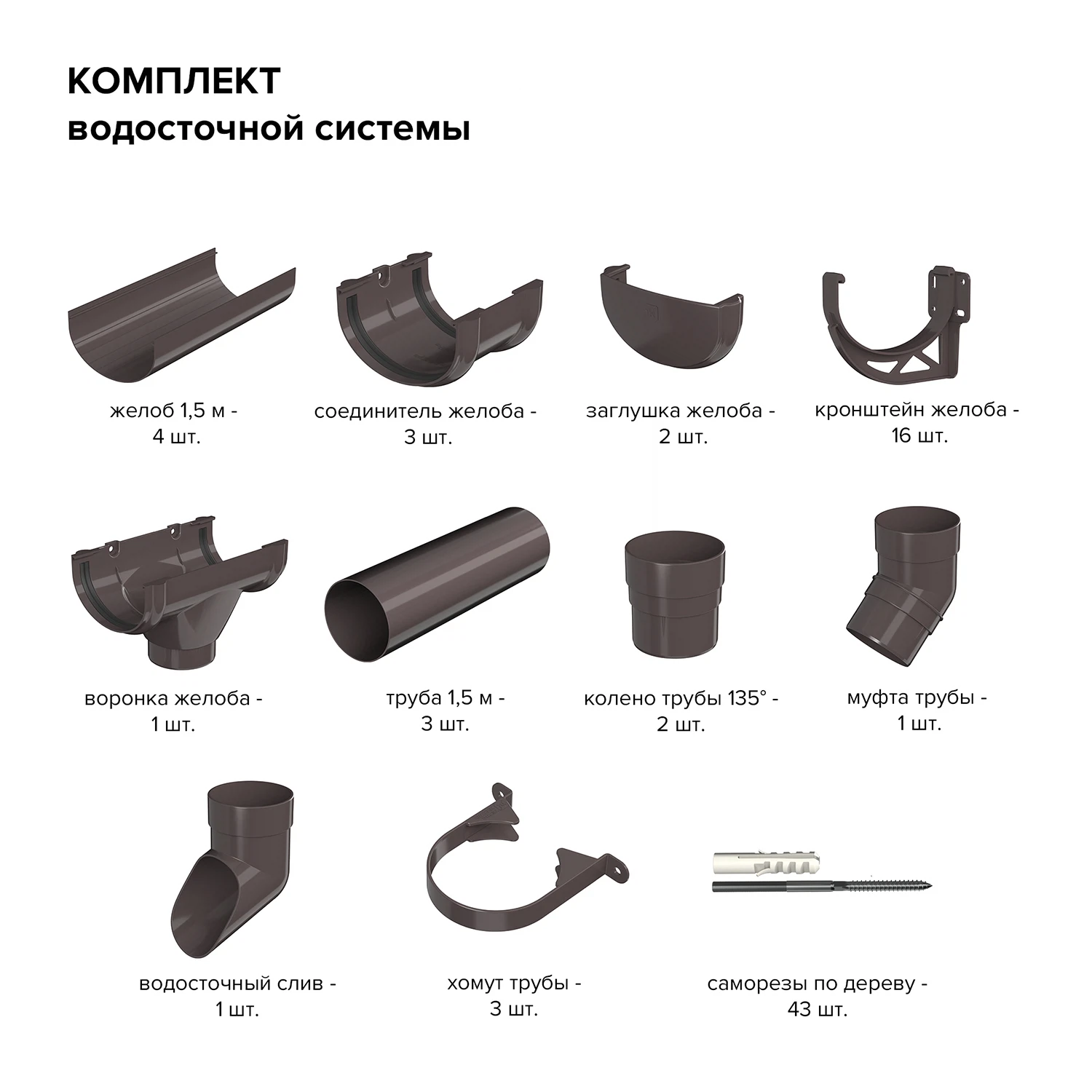 КОМПЛЕКТ
водосточной системы

желоб 1,5 м -
4 шт.

соединитель желоба -
3 шт.

заглушка желоба -
2 шт.

кронштейн желоба -
16 шт.

воронка желоба -
1 шт.

труба 1,5 м -
3 шт.

колено трубы 135° -
2 шт.

муфта трубы -
1 шт.

водосточный слив -
1 шт.

хомут трубы -
3 шт.

саморезы по дереву -
43 шт.